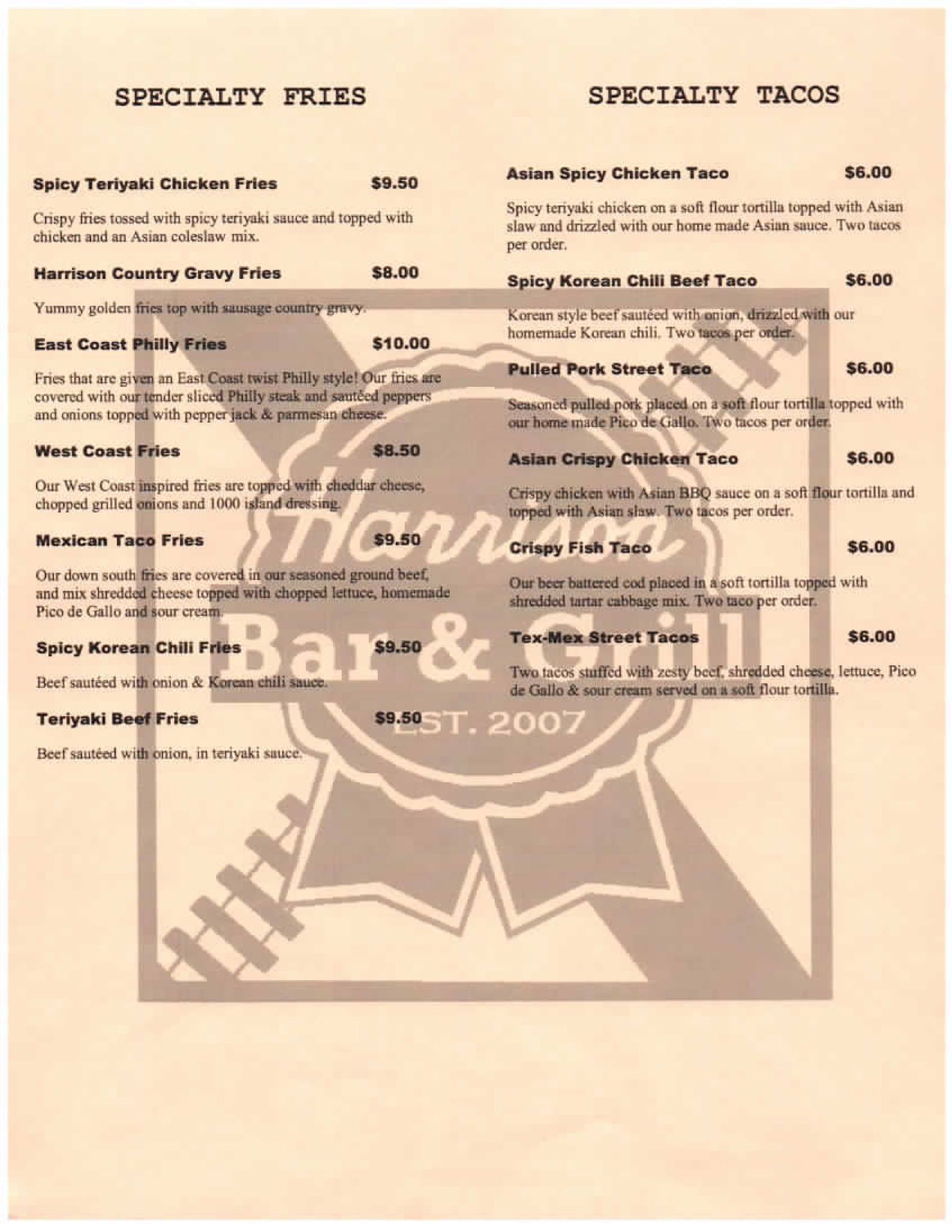 SPECIALTY FRIES

Spicy Teriyaki Chicken Fries $9.50

Crispy fries tossed with spicy teriyaki sauce and topped with chicken and an Asian coleslaw mix.

Harrison Country Gravy Fries $8.00

Yummy golden fries top with sausage country gravy.

East Coast Philly Fries $10.00

Fries that are given an East Coast twist Philly style! Our fries are covered with our tender sliced Philly steak and sautéed peppers and onions topped with pepper jack & parmesan cheese.

West Coast Fries $8.50

Our West Coast inspired fries are topped with cheddar cheese, chopped grilled onions and 1000 island dressing.

Mexican Taco Fries $9.50

Our down south fries are covered in our seasoned ground beef, and mix shredded cheese topped with chopped lettuce, homemade Pico de Gallo and sour cream.

Spicy Korean Chili Fries $9.50

Beef sautéed with onion & Korean chili sauce.

Teriyaki Beef Fries $9.50

Beef sautéed with onion, in teriyaki sauce.

SPECIALTY TACOS

Asian Spicy Chicken Taco $6.00

Spicy teriyaki chicken on a soft flour tortilla topped with Asian slaw and drizzled with our home made Asian sauce. Two tacos per order.

Spicy Korean Chili Beef Taco $6.00

Korean style beef sautéed with onion, drizzled with our homemade Korean chili. Two tacos per order.

Pulled Pork Street Taco $6.00

Seasoned pulled pork placed on a soft flour tortilla topped with our home made Pico de Gallo. Two tacos per order.

Asian Crispy Chicken Taco $6.00

Crispy chicken with Asian BBQ sauce on a soft flour tortilla and topped with Asian slaw. Two tacos per order.

Crispy Fish Taco $6.00

Our beer battered cod placed in a soft tortilla topped with shredded tartar cabbage mix. Two taco per order.

Tex-Mex Street Tacos $6.00

Two tacos stuffed with zesty beef, shredded cheese, lettuce, Pico de Gallo & sour cream served on a soft flour tortilla.

Harrison Bar & Grill EST. 2007